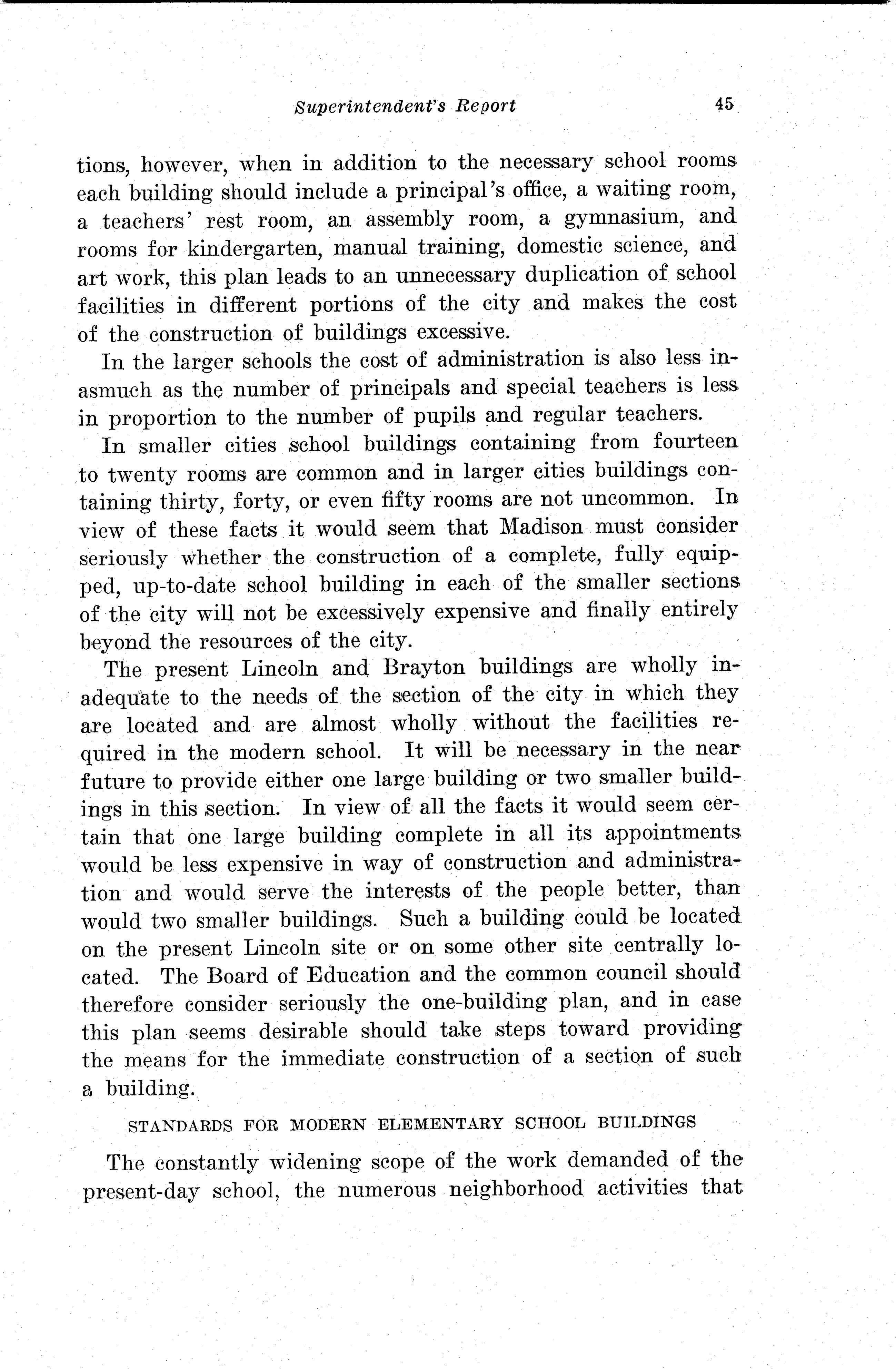 Superintendent's Report 45

tions, however, when in addition to the necessary school rooms each building should include a principal's office, a waiting room, a teachers' rest room, an assembly room, a gymnasium, and rooms for kindergarten, manual training, domestic science, and art work, this plan leads to an unnecessary duplication of school facilities in different portions of the city and makes the cost of the construction of buildings excessive.

In the larger schools the cost of administration is also less inasmuch as the number of principals and special teachers is less in proportion to the number of pupils and regular teachers.

In smaller cities school buildings containing from fourteen to twenty rooms are common and in larger cities buildings containing thirty, forty, or even fifty rooms are not uncommon. In view of these facts it would seem that Madison must consider seriously whether the construction of a complete, fully equipped, up-to-date school building in each of the smaller sections of the city will not be excessively expensive and finally entirely beyond the resources of the city.

The present Lincoln and Brayton buildings are wholly inadequate to the needs of the section of the city in which they are located and are almost wholly without the facilities required in the modern school. It will be necessary in the near future to provide either one large building or two smaller buildings in this section. In view of all the facts it would seem certain that one large building complete in all its appointments would be less expensive in way of construction and administration and would serve the interests of the people better, than would two smaller buildings. Such a building could be located on the present Lincoln site or on some other site centrally located. The Board of Education and the common council should therefore consider seriously the one-building plan, and in case this plan seems desirable should take steps toward providing the means for the immediate construction of a section of such a building.

STANDARDS FOR MODERN ELEMENTARY SCHOOL BUILDINGS

The constantly widening scope of the work demanded of the present-day school, the numerous neighborhood activities that